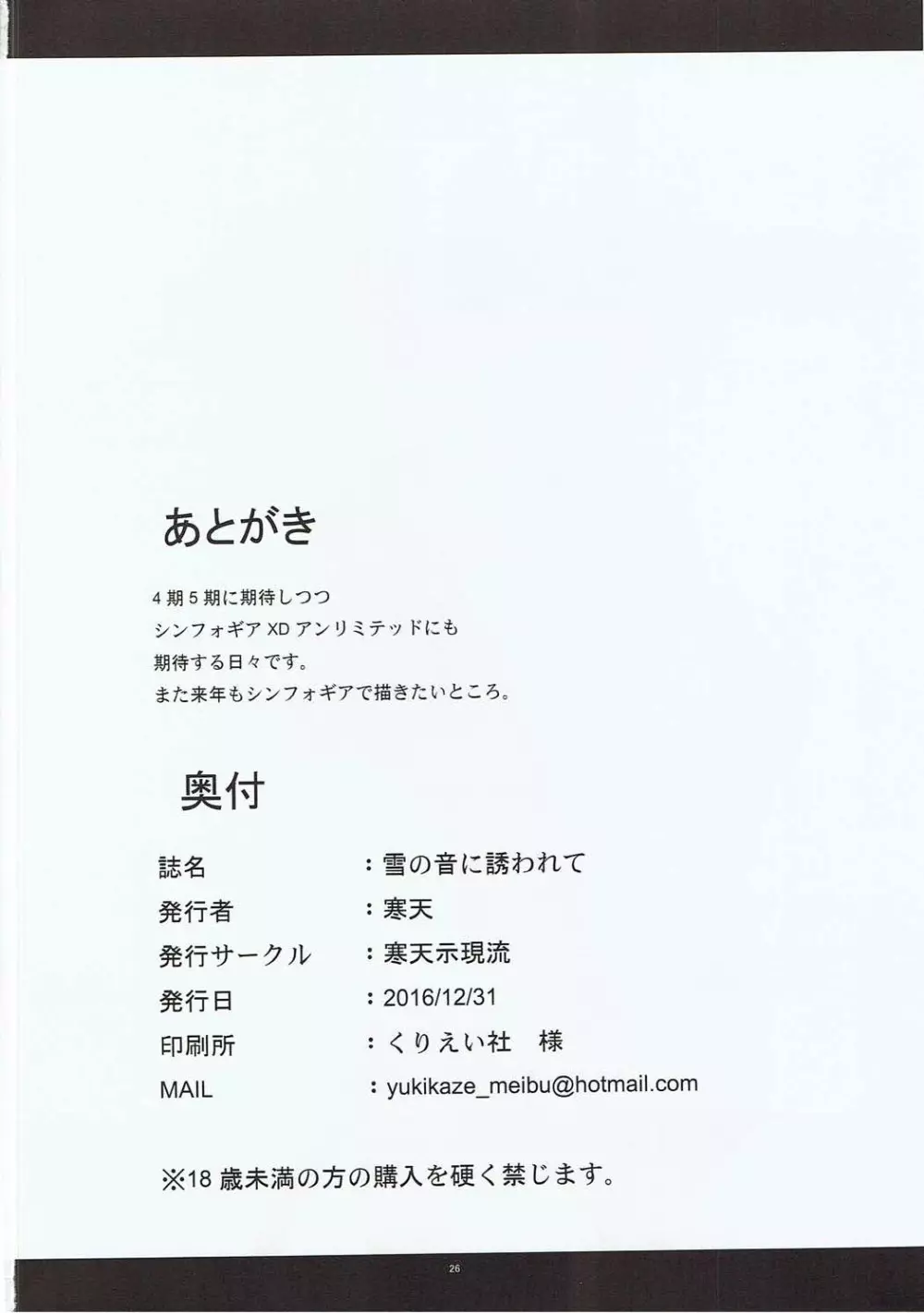 あとがき

4期5期に期待しつつ
シンフォギアXDアンリミテッドにも
期待する日々です。
また来年もシンフォギアで描きたいところ。

奥付

誌名 ：雪の音に誘われて
発行者 ：寒天
発行サークル ：寒天示現流
発行日 ：2016/12/31
印刷所 ：くりえい社 様
MAIL ：yukikaze_meibu@hotmail.com

※18歳未満の方の購入を硬く禁じます。

26